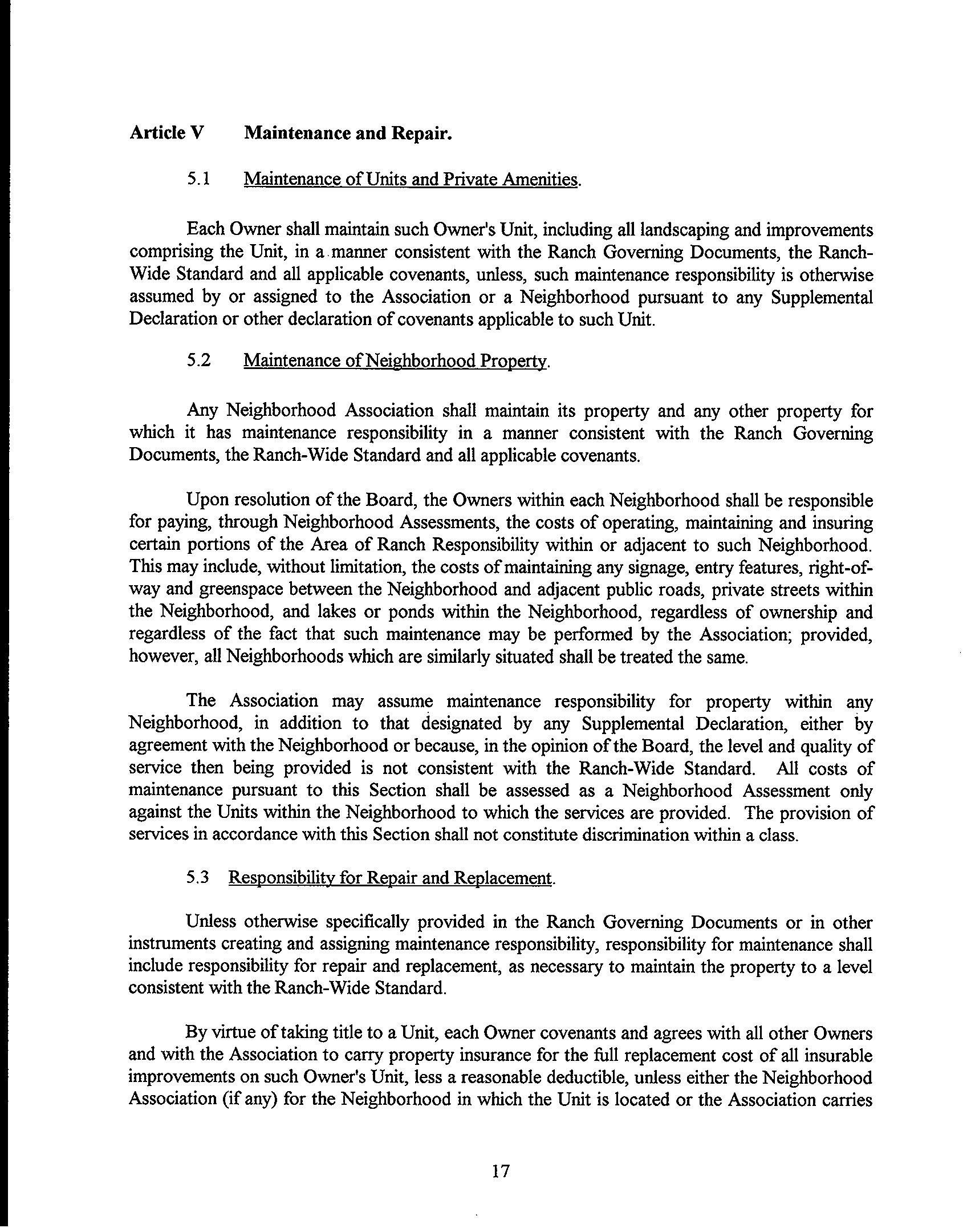 Article V Maintenance and Repair.

5.1 Maintenance of Units and Private Amenities.

Each Owner shall maintain such Owner's Unit, including all landscaping and improvements comprising the Unit, in a manner consistent with the Ranch Governing Documents, the Ranch-Wide Standard and all applicable covenants, unless, such maintenance responsibility is otherwise assumed by or assigned to the Association or a Neighborhood pursuant to any Supplemental Declaration or other declaration of covenants applicable to such Unit.

5.2 Maintenance of Neighborhood Property.

Any Neighborhood Association shall maintain its property and any other property for which it has maintenance responsibility in a manner consistent with the Ranch Governing Documents, the Ranch-Wide Standard and all applicable covenants.

Upon resolution of the Board, the Owners within each Neighborhood shall be responsible for paying, through Neighborhood Assessments, the costs of operating, maintaining and insuring certain portions of the Area of Ranch Responsibility within or adjacent to such Neighborhood. This may include, without limitation, the costs of maintaining any signage, entry features, right-of-way and greenspace between the Neighborhood and adjacent public roads, private streets within the Neighborhood, and lakes or ponds within the Neighborhood, regardless of ownership and regardless of the fact that such maintenance may be performed by the Association; provided, however, all Neighborhoods which are similarly situated shall be treated the same.

The Association may assume maintenance responsibility for property within any Neighborhood, in addition to that designated by any Supplemental Declaration, either by agreement with the Neighborhood or because, in the opinion of the Board, the level and quality of service then being provided is not consistent with the Ranch-Wide Standard. All costs of maintenance pursuant to this Section shall be assessed as a Neighborhood Assessment only against the Units within the Neighborhood to which the services are provided. The provision of services in accordance with this Section shall not constitute discrimination within a class.

5.3 Responsibility for Repair and Replacement.

Unless otherwise specifically provided in the Ranch Governing Documents or in other instruments creating and assigning maintenance responsibility, responsibility for maintenance shall include responsibility for repair and replacement, as necessary to maintain the property to a level consistent with the Ranch-Wide Standard.

By virtue of taking title to a Unit, each Owner covenants and agrees with all other Owners and with the Association to carry property insurance for the full replacement cost of all insurable improvements on such Owner's Unit, less a reasonable deductible, unless either the Neighborhood Association (if any) for the Neighborhood in which the Unit is located or the Association carries

17